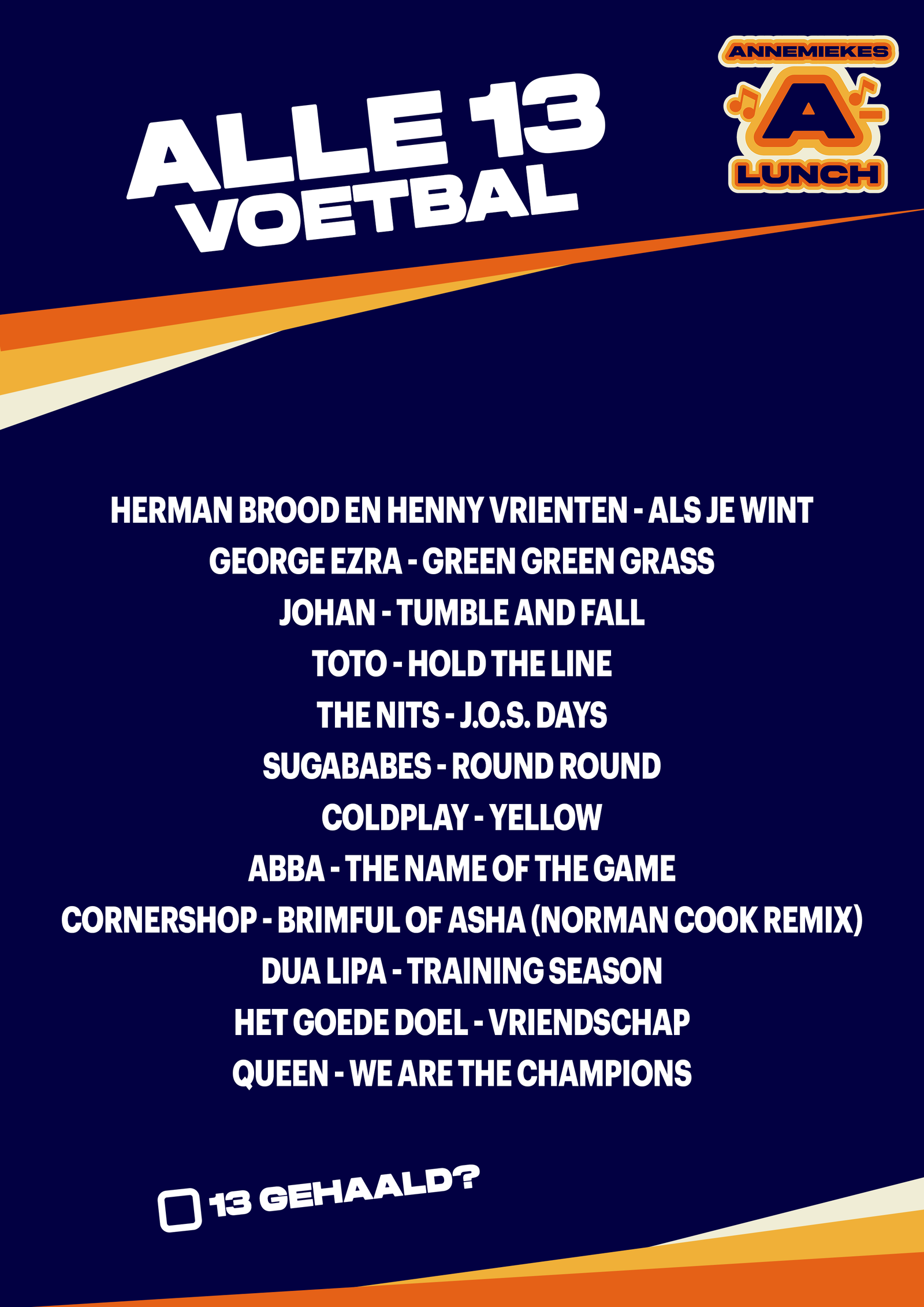 ALLE 13
VOETBAL

ANNEMIEKES
A-
LUNCH

HERMAN BROOD EN HENNY VRIENTEN - ALS JE WINT
GEORGE EZRA - GREEN GREEN GRASS
JOHAN - TUMBLE AND FALL
TOTO - HOLD THE LINE
THE NITS - J.O.S. DAYS
SUGABABES - ROUND ROUND
COLDPLAY - YELLOW
ABBA - THE NAME OF THE GAME
CORNERSHOP - BRIMFUL OF ASHA (NORMAN COOK REMIX)
DUA LIPA - TRAINING SEASON
HET GOEDE DOEL - VRIENDSCHAP
QUEEN - WE ARE THE CHAMPIONS

☐ 13 GEHAALD?